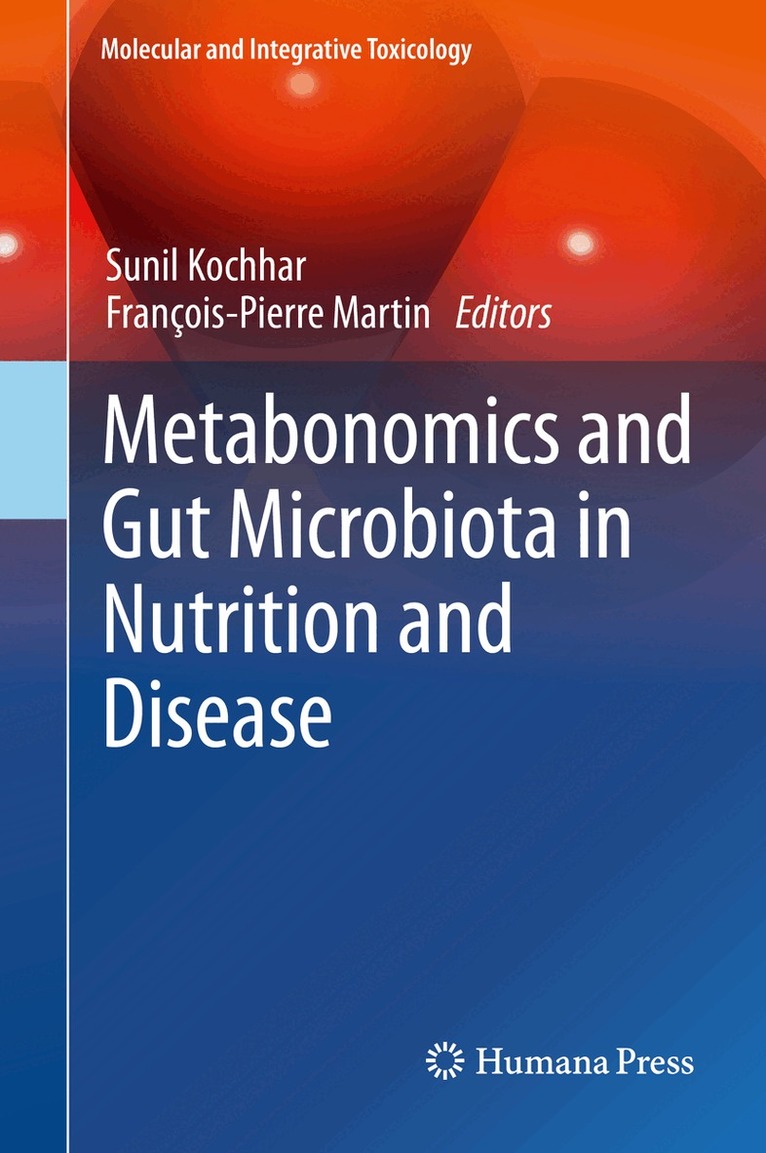 Molecular and Integrative Toxicology

Sunil Kochhar
François-Pierre Martin Editors

Metabonomics and Gut Microbiota in Nutrition and Disease

Humana Press